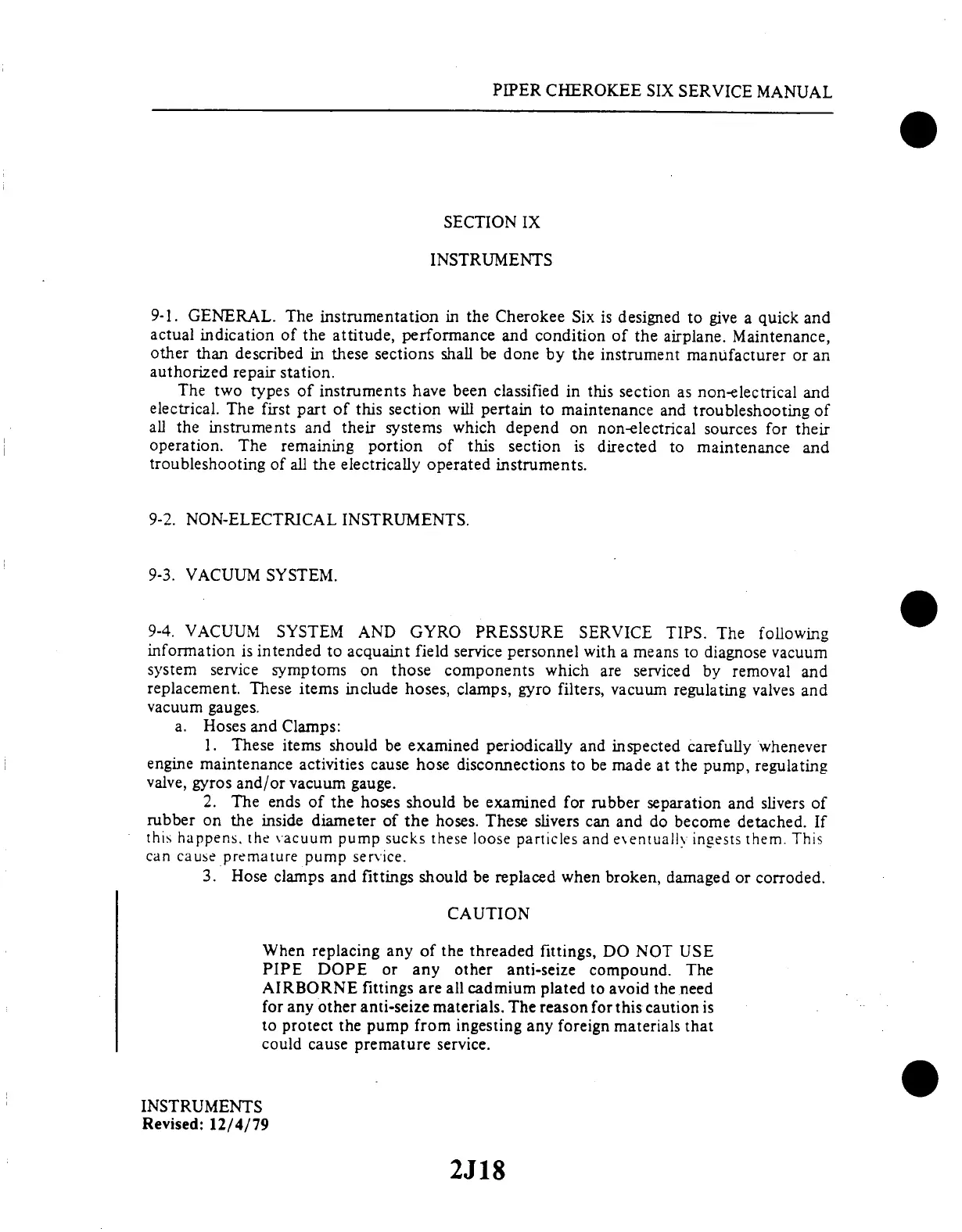 PIPER CHEROKEE SIX SERVICE MANUAL

SECTION IX

INSTRUMENTS

9-1. GENERAL. The instrumentation in the Cherokee Six is designed to give a quick and actual indication of the attitude, performance and condition of the airplane. Maintenance, other than described in these sections shall be done by the instrument manufacturer or an authorized repair station.

The two types of instruments have been classified in this section as non-electrical and electrical. The first part of this section will pertain to maintenance and troubleshooting of all the instruments and their systems which depend on non-electrical sources for their operation. The remaining portion of this section is directed to maintenance and troubleshooting of all the electrically operated instruments.

9-2. NON-ELECTRICAL INSTRUMENTS.

9-3. VACUUM SYSTEM.

9-4. VACUUM SYSTEM AND GYRO PRESSURE SERVICE TIPS. The following information is intended to acquaint field service personnel with a means to diagnose vacuum system service symptoms on those components which are serviced by removal and replacement. These items include hoses, clamps, gyro filters, vacuum regulating valves and vacuum gauges.

a. Hoses and Clamps:

1. These items should be examined periodically and inspected carefully whenever engine maintenance activities cause hose disconnections to be made at the pump, regulating valve, gyros and/or vacuum gauge.

2. The ends of the hoses should be examined for rubber separation and slivers of rubber on the inside diameter of the hoses. These slivers can and do become detached. If this happens, the vacuum pump sucks these loose particles and eventually ingests them. This can cause premature pump service.

3. Hose clamps and fittings should be replaced when broken, damaged or corroded.

CAUTION

When replacing any of the threaded fittings, DO NOT USE PIPE DOPE or any other anti-seize compound. The AIRBORNE fittings are all cadmium plated to avoid the need for any other anti-seize materials. The reason for this caution is to protect the pump from ingesting any foreign materials that could cause premature service.

INSTRUMENTS
Revised: 12/4/79

2J18